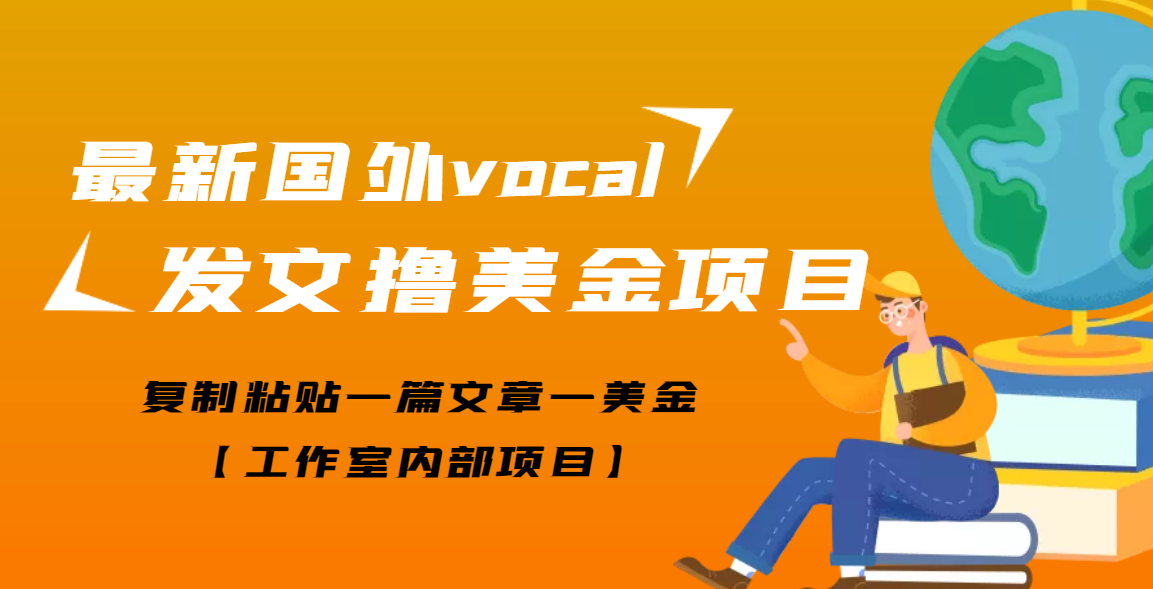 最新国外vocal
发文撸美金项目

复制粘贴一篇文章一美金
【工作室内部项目】